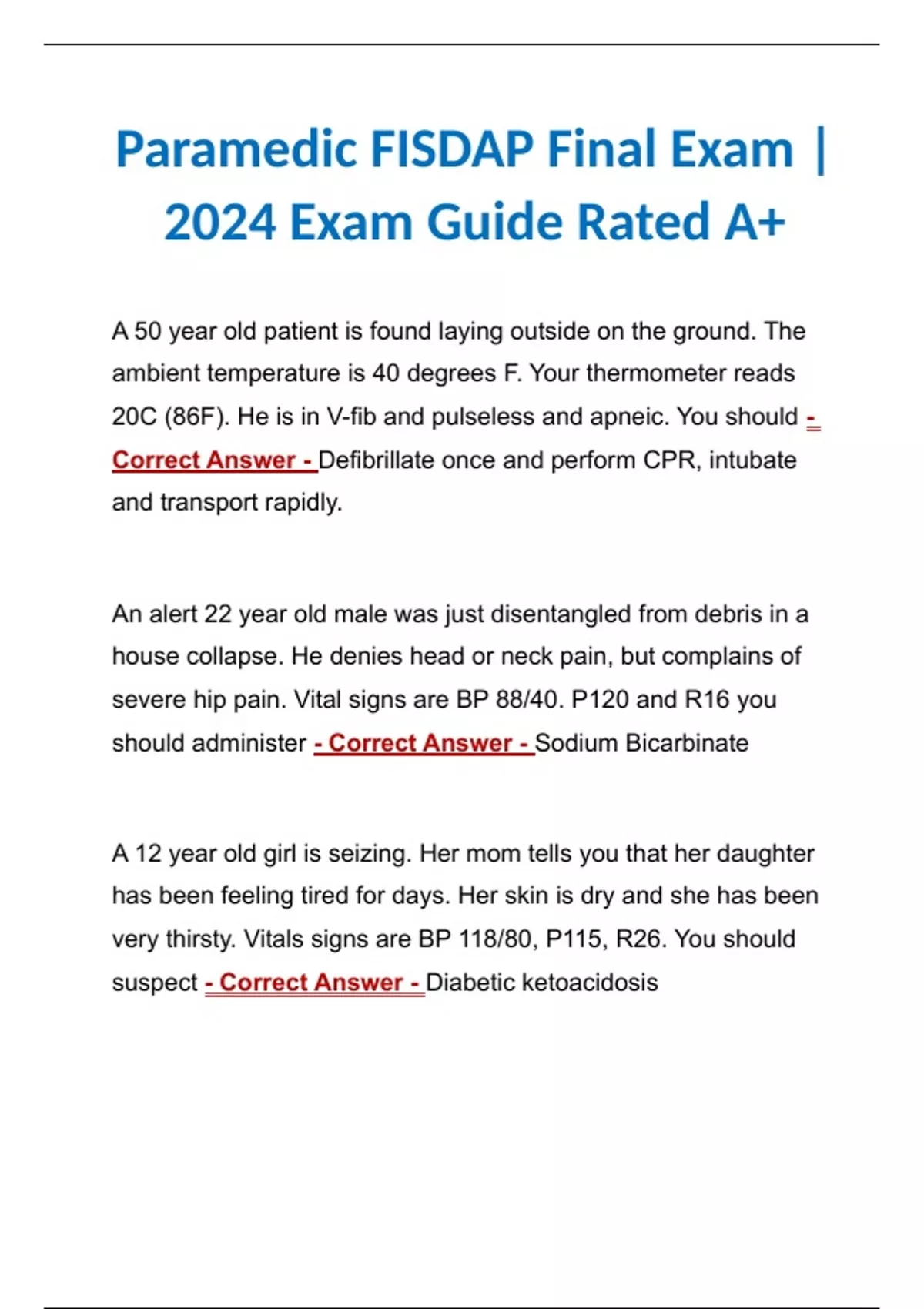 Paramedic FISDAP Final Exam | 2024 Exam Guide Rated A+

A 50 year old patient is found laying outside on the ground. The ambient temperature is 40 degrees F. Your thermometer reads 20C (86F). He is in V-fib and pulseless and apneic. You should - Correct Answer - Defibrillate once and perform CPR, intubate and transport rapidly.

An alert 22 year old male was just disentangled from debris in a house collapse. He denies head or neck pain, but complains of severe hip pain. Vital signs are BP 88/40. P120 and R16 you should administer - Correct Answer - Sodium Bicarbinate

A 12 year old girl is seizing. Her mom tells you that her daughter has been feeling tired for days. Her skin is dry and she has been very thirsty. Vitals signs are BP 118/80, P115, R26. You should suspect - Correct Answer - Diabetic ketoacidosis